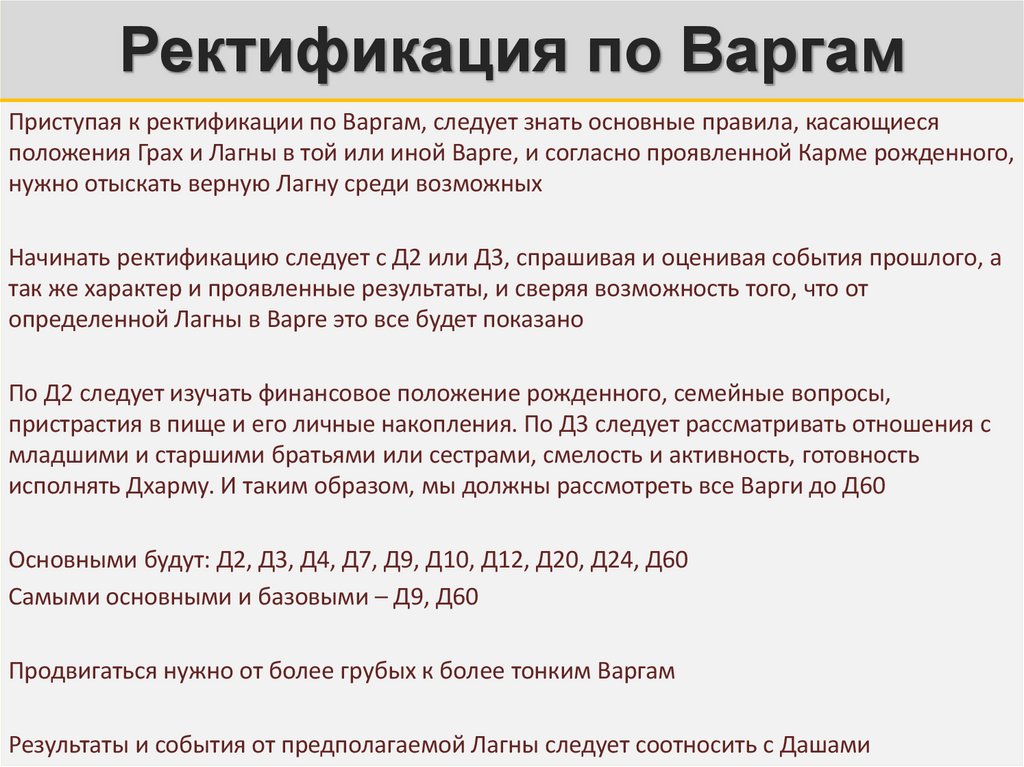 Ректификация по Варгам

Приступая к ректификации по Варгам, следует знать основные правила, касающиеся положения Грах и Лагны в той или иной Варге, и согласно проявленной Карме рожденного, нужно отыскать верную Лагну среди возможных

Начинать ректификацию следует с Д2 или Д3, спрашивая и оценивая события прошлого, а так же характер и проявленные результаты, и сверяя возможность того, что от определенной Лагны в Варге это все будет показано

По Д2 следует изучать финансовое положение рожденного, семейные вопросы, пристрастия в пище и его личные накопления. По Д3 следует рассматривать отношения с младшими и старшими братьями или сестрами, смелость и активность, готовность исполнять Дхарму. И таким образом, мы должны рассмотреть все Варги до Д60

Основными будут: Д2, Д3, Д4, Д7, Д9, Д10, Д12, Д20, Д24, Д60
Самыми основными и базовыми – Д9, Д60

Продвигаться нужно от более грубых к более тонким Варгам

Результаты и события от предполагаемой Лагны следует соотносить с Дашами